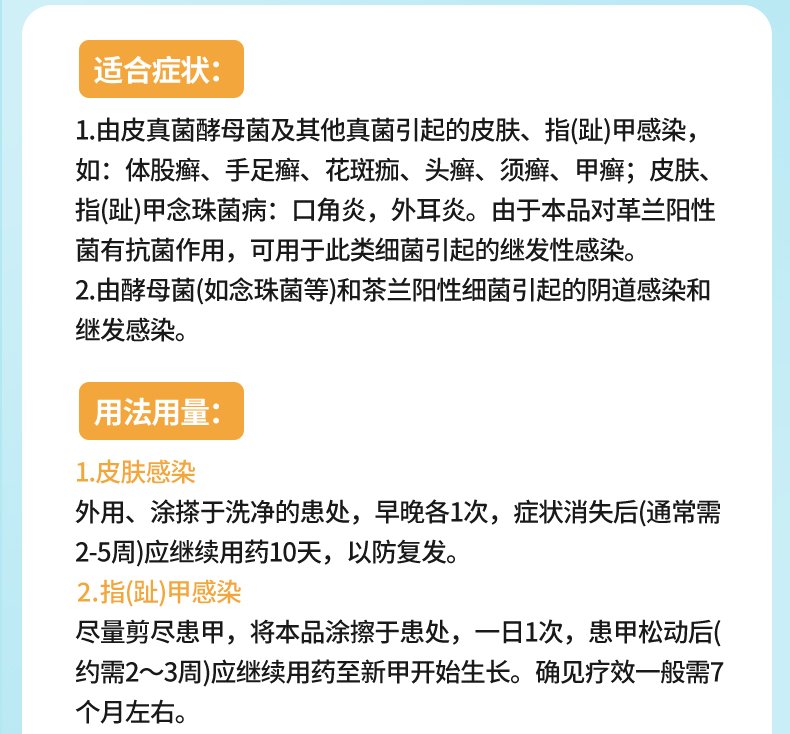 适合症状:

1.由皮真菌酵母菌及其他真菌引起的皮肤、指(趾)甲感染，如：体股癣、手足癣、花斑痂、头癣、须癣、甲癣；皮肤、指(趾)甲念珠菌病：口角炎，外耳炎。由于本品对革兰阳性菌有抗菌作用，可用于此类细菌引起的继发性感染。
2.由酵母菌(如念珠菌等)和茶兰阳性细菌引起的阴道感染和继发感染。

用法用量:

1.皮肤感染
外用、涂搽于洗净的患处，早晚各1次，症状消失后(通常需2-5周)应继续用药10天，以防复发。
2.指(趾)甲感染
尽量剪尽患甲，将本品涂擦于患处，一日1次，患甲松动后(约需2～3周)应继续用药至新甲开始生长。确见疗效一般需7个月左右。